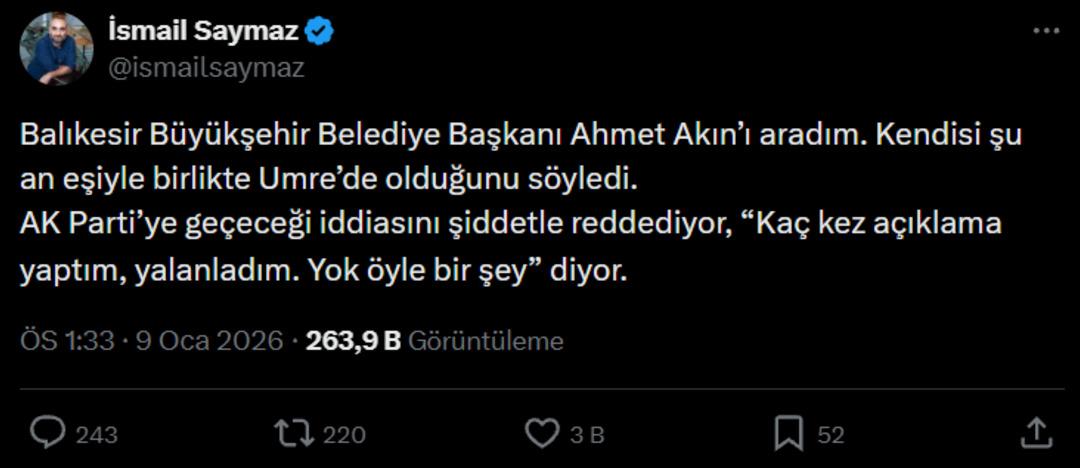 İsmail Saymaz
@ismailsaymaz

Balıkesir Büyükşehir Belediye Başkanı Ahmet Akın'ı aradım. Kendisi şu an eşiyle birlikte Umre'de olduğunu söyledi.
AK Parti'ye geçeceği iddiasını şiddetle reddediyor, "Kaç kez açıklama yaptım, yalanladım. Yok öyle bir şey" diyor.

ÖS 1:33 · 9 Oca 2026 · 263,9 B Görüntüleme

243 220 3 B 52